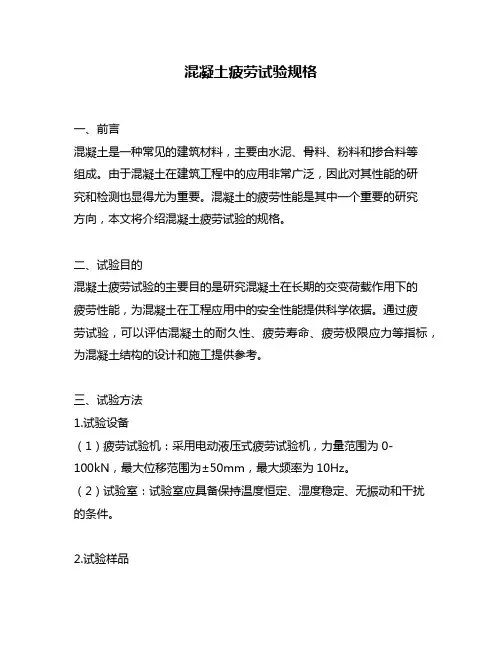 混凝土疲劳试验规格

一、前言
混凝土是一种常见的建筑材料，主要由水泥、骨料、粉料和掺合料等组成。由于混凝土在建筑工程中的应用非常广泛，因此对其性能的研究和检测也显得尤为重要。混凝土的疲劳性能是其中一个重要的研究方向，本文将介绍混凝土疲劳试验的规格。

二、试验目的
混凝土疲劳试验的主要目的是研究混凝土在长期的交变荷载作用下的疲劳性能，为混凝土在工程应用中的安全性能提供科学依据。通过疲劳试验，可以评估混凝土的耐久性、疲劳寿命、疲劳极限应力等指标，为混凝土结构的设计和施工提供参考。

三、试验方法
1.试验设备
（1）疲劳试验机：采用电动液压式疲劳试验机，力量范围为 0-100kN，最大位移范围为±50mm，最大频率为 10Hz。
（2）试验室：试验室应具备保持温度恒定、湿度稳定、无振动和干扰的条件。

2.试验样品